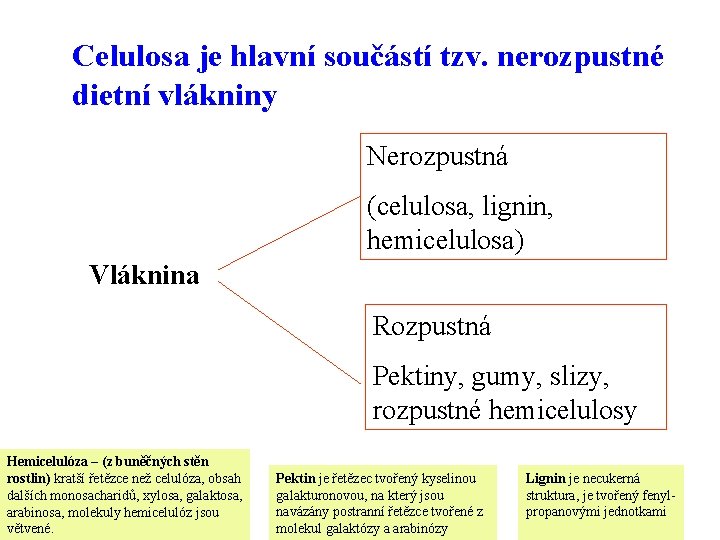 Celulosa je hlavní součástí tzv. nerozpustné dietní vlákniny

Vláknina

Nerozpustná

(celulosa, lignin, hemicelulosa)

Rozpustná

Pektiny, gumy, slizy, rozpustné hemicelulosy

Hemicelulóza – (z buněčných stěn rostlin) kratší řetězce než celulóza, obsah dalších monosacharidů, xylosa, galaktosa, arabinosa, molekuly hemicelulóz jsou větvené.

Pektin je řetězec tvořený kyselinou galakturonovou, na který jsou navázány postranní řetězce tvořené z molekul galaktózy a arabinózy

Lignin je necukerná struktura, je tvořený fenyl-propanovými jednotkami